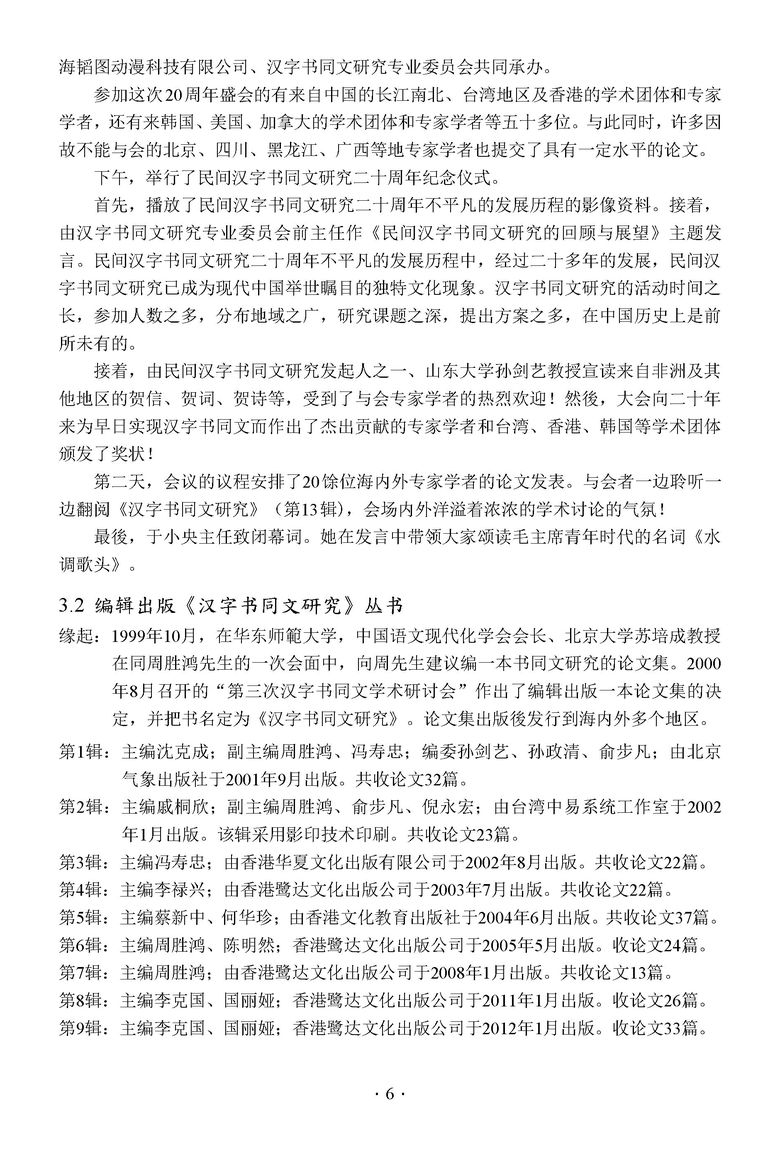 海韬图动漫科技有限公司、汉字书同文研究专业委员会共同承办。

参加这次20周年盛会的有来自中国的长江南北、台湾地区及香港的学术团体和专家学者，还有来韩国、美国、加拿大的学术团体和专家学者等五十多位。与此同时，许多因故不能与会的北京、四川、黑龙江、广西等地专家学者也提交了具有一定水平的论文。

下午，举行了民间汉字书同文研究二十周年纪念仪式。

首先，播放了民间汉字书同文研究二十周年不平凡的发展历程的影像资料。接着，由汉字书同文研究专业委员会前主任作《民间汉字书同文研究的回顾与展望》主题发言。民间汉字书同文研究二十周年不平凡的发展历程中，经过二十多年的发展，民间汉字书同文研究已成为现代中国举世瞩目的独特文化现象。汉字书同文研究的活动时间之长，参加人数之多，分布地域之广，研究课题之深，提出方案之多，在中国历史上是前所未有的。

接着，由民间汉字书同文研究发起人之一、山东大学孙剑艺教授宣读来自非洲及其他地区的贺信、贺词、贺诗等，受到了与会专家学者的热烈欢迎！然後，大会向二十年来为早日实现汉字书同文而作出了杰出贡献的专家学者和台湾、香港、韩国等学术团体颁发了奖状！

第二天，会议的议程安排了20馀位海内外专家学者的论文发表。与会者一边聆听一边翻阅《汉字书同文研究》（第13辑），会场内外洋溢着浓浓的学术讨论的气氛！

最後，于小央主任致闭幕词。她在发言中带领大家颂读毛主席青年时代的名词《水调歌头》。

3.2 编辑出版《汉字书同文研究》丛书

缘起：1999年10月，在华东师範大学，中国语文现代化学会会长、北京大学苏培成教授在同周胜鸿先生的一次会面中，向周先生建议编一本书同文研究的论文集。2000年8月召开的“第三次汉字书同文学术研讨会”作出了编辑出版一本论文集的决定，并把书名定为《汉字书同文研究》。论文集出版後发行到海内外多个地区。

第1辑：主编沈克成；副主编周胜鸿、冯寿忠；编委孙剑艺、孙政清、俞步凡；由北京气象出版社于2001年9月出版。共收论文32篇。

第2辑：主编戚桐欣；副主编周胜鸿、俞步凡、倪永宏；由台湾中易系统工作室于2002年1月出版。该辑采用影印技术印刷。共收论文23篇。

第3辑：主编冯寿忠；由香港华夏文化出版有限公司于2002年8月出版。共收论文22篇。

第4辑：主编李禄兴；由香港鹭达文化出版公司于2003年7月出版。共收论文22篇。

第5辑：主编蔡新中、何华珍；由香港文化教育出版社于2004年6月出版。共收论文37篇。

第6辑：主编周胜鸿、陈明然；香港鹭达文化出版公司于2005年5月出版。收论文24篇。

第7辑：主编周胜鸿；由香港鹭达文化出版公司于2008年1月出版。共收论文13篇。

第8辑：主编李克国、国丽娅；香港鹭达文化出版公司于2011年1月出版。收论文26篇。

第9辑：主编李克国、国丽娅；香港鹭达文化出版公司于2012年1月出版。收论文33篇。

· 6 ·